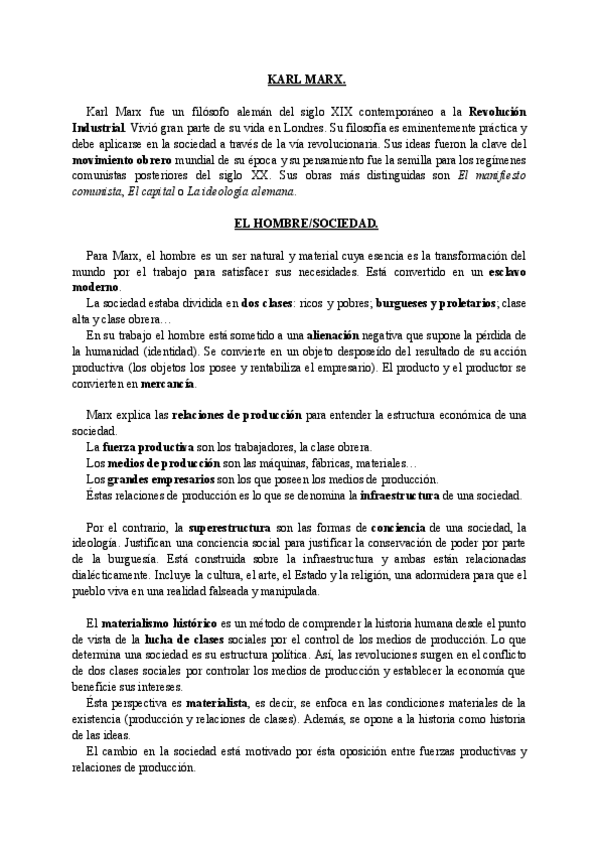 KARL MARX.

Karl Marx fue un filósofo alemán del siglo XIX contemporáneo a la Revolución Industrial. Vivió gran parte de su vida en Londres. Su filosofía es eminentemente práctica y debe aplicarse en la sociedad a través de la vía revolucionaria. Sus ideas fueron la clave del movimiento obrero mundial de su época y su pensamiento fue la semilla para los regímenes comunistas posteriores del siglo XX. Sus obras más distinguidas son El manifiesto comunista, El capital o La ideología alemana.

EL HOMBRE/SOCIEDAD.

Para Marx, el hombre es un ser natural y material cuya esencia es la transformación del mundo por el trabajo para satisfacer sus necesidades. Está convertido en un esclavo moderno.
La sociedad estaba dividida en dos clases: ricos y pobres; burgueses y proletarios; clase alta y clase obrera…
En su trabajo el hombre está sometido a una alienación negativa que supone la pérdida de la humanidad (identidad). Se convierte en un objeto desposeído del resultado de su acción productiva (los objetos los posee y rentabiliza el empresario). El producto y el productor se convierten en mercancía.

Marx explica las relaciones de producción para entender la estructura económica de una sociedad.
La fuerza productiva son los trabajadores, la clase obrera.
Los medios de producción son las máquinas, fábricas, materiales…
Los grandes empresarios son los que poseen los medios de producción.
Éstas relaciones de producción es lo que se denomina la infraestructura de una sociedad.

Por el contrario, la superestructura son las formas de conciencia de una sociedad, la ideología. Justifican una conciencia social para justificar la conservación de poder por parte de la burguesía. Está construida sobre la infraestructura y ambas están relacionadas dialécticamente. Incluye la cultura, el arte, el Estado y la religión, una adormidera para que el pueblo viva en una realidad falseada y manipulada.

El materialismo histórico es un método de comprender la historia humana desde el punto de vista de la lucha de clases sociales por el control de los medios de producción. Lo que determina una sociedad es su estructura política. Así, las revoluciones surgen en el conflicto de dos clases sociales por controlar los medios de producción y establecer la economía que beneficie sus intereses.
Ésta perspectiva es materialista, es decir, se enfoca en las condiciones materiales de la existencia (producción y relaciones de clases). Además, se opone a la historia como historia de las ideas.
El cambio en la sociedad está motivado por ésta oposición entre fuerzas productivas y relaciones de producción.